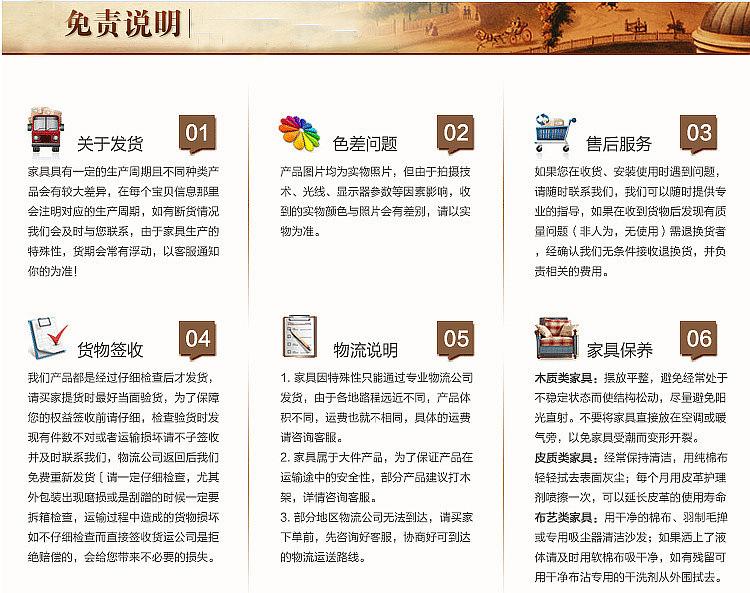 免责说明

关于发货 01

家具具有一定的生产周期且不同种类产品会有较大差异，在每个宝贝信息那里会注明对应的生产周期，如有断货情况我们会及时与您联系，由于家具生产的特殊性，货期会常有浮动，以客服通知你的为准！

色差问题 02

产品图片均为实物照片，但由于拍摄技术、光线、显示器参数等因素影响，收到的实物颜色与照片会有差别，请以实物为准。

售后服务 03

如果您在收货、安装使用时遇到问题，请随时联系我们，我们可以随时提供专业的指导，如果在收到货物后发现有质量问题（非人为，无使用）需退换货者，经确认我们无条件接收退换货，并负责相关的费用。

货物签收 04

我们产品都是经过仔细检查后才发货，请买家提货时最好当面验货，为了保障您的权益签收前请仔细，检查验货时发现有件数不对或者运输损坏请不予签收并及时联系我们，物流公司返回后我们免费重新发货（请一定仔细检查，尤其外包装出现磨损或是刮蹭的时候一定要拆箱检查，运输过程中造成的货物损坏如不仔细检查而直接签收货运公司是拒绝赔偿的，会给您带来不必要的损失。

物流说明 05

1. 家具因特殊性只能通过专业物流公司发货，由于各地路程远近不同，产品体积不同，运费也就不相同，具体的运费请咨询客服。

2. 家具属于大件产品，为了保证产品在运输途中的安全性，部分产品建议打木架，详情咨询客服。

3. 部分地区物流公司无法到达，请买家下单前，先咨询好客服，协商好可到达的物流运送路线。

家具保养 06

木质类家具：摆放平整，避免经常处于不稳定状态而使结构松动，尽量避免阳光直射。不要将家具直接放在空调或暖气旁，以免家具受潮而变形开裂。

皮质类家具：经常保持清洁，用纯棉布轻轻拭去表面灰尘；每个月用皮革护理剂喷擦一次，可以延长皮革的使用寿命

布艺类家具：用干净的棉布、羽制毛掸或专用吸尘器清洁沙发；如果洒上了液体请及时用软棉布吸干净，如有残留可用干净布沾专用的干洗剂从外围拭去。